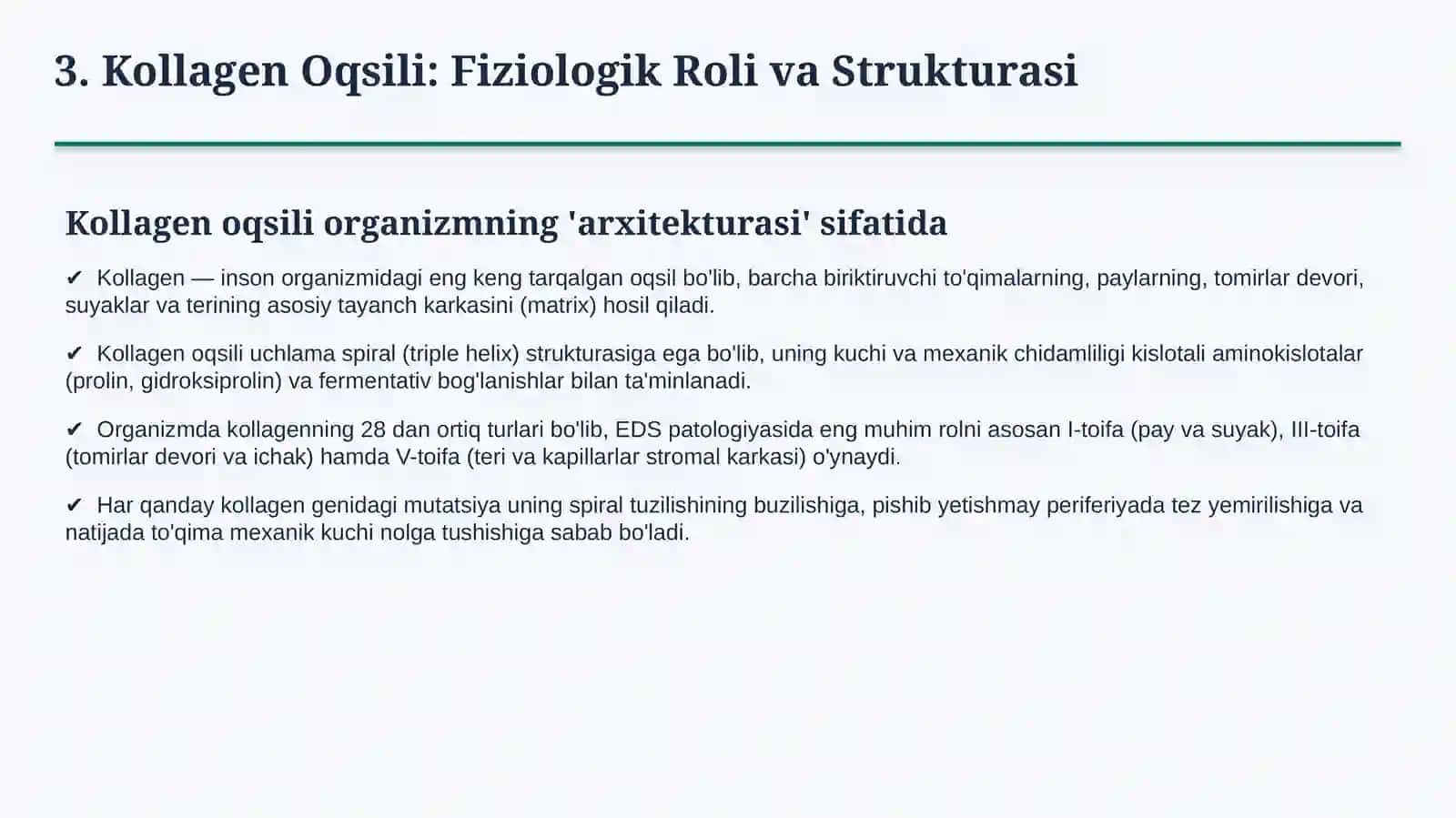 3. Kollagen Oqsili: Fiziologik Roli va Strukturasi

Kollagen oqsili organizmning 'arxitekturasi' sifatida

✔ Kollagen — inson organizmidagi eng keng tarqalgan oqsil bo'lib, barcha biriktiruvchi to'qimalarning, paylarning, tomirlar devori, suyaklar va terining asosiy tayanch karkasini (matrix) hosil qiladi.

✔ Kollagen oqsili uchlama spiral (triple helix) strukturasiga ega bo'lib, uning kuchi va mexanik chidamliligi kislotali aminokislotalar (prolin, gidroksiprolin) va fermentativ bog'lanishlar bilan ta'minlanadi.

✔ Organizmda kollagenning 28 dan ortiq turlari bo'lib, EDS patologiyasida eng muhim rolni asosan I-toifa (pay va suyak), III-toifa (tomirlar devori va ichak) hamda V-toifa (teri va kapillarlar stromal karkasi) o'ynaydi.

✔ Har qanday kollagen genidagi mutatsiya uning spiral tuzilishining buzilishiga, pishib yetishmay periferiyada tez yemirilishiga va natijada to'qima mexanik kuchi nolga tushishiga sabab bo'ladi.